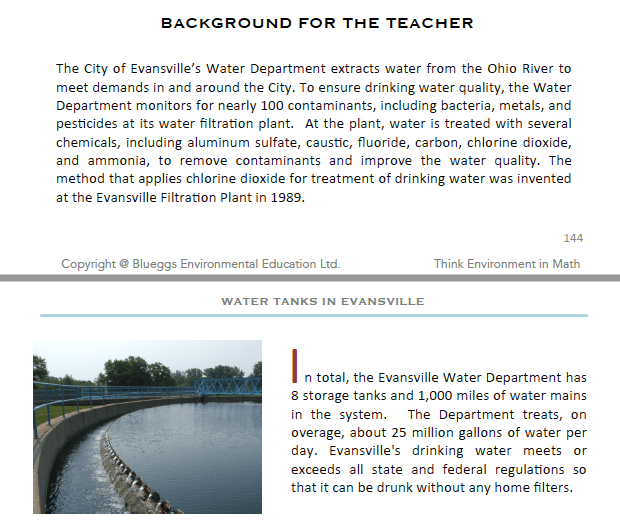 BACKGROUND FOR THE TEACHER

The City of Evansville's Water Department extracts water from the Ohio River to meet demands in and around the City. To ensure drinking water quality, the Water Department monitors for nearly 100 contaminants, including bacteria, metals, and pesticides at its water filtration plant. At the plant, water is treated with several chemicals, including aluminum sulfate, caustic, fluoride, carbon, chlorine dioxide, and ammonia, to remove contaminants and improve the water quality. The method that applies chlorine dioxide for treatment of drinking water was invented at the Evansville Filtration Plant in 1989.

144

Copyright @ Blueggs Environmental Education Ltd.

Think Environment in Math

WATER TANKS IN EVANSVILLE

In total, the Evansville Water Department has 8 storage tanks and 1,000 miles of water mains in the system. The Department treats, on overage, about 25 million gallons of water per day. Evansville's drinking water meets or exceeds all state and federal regulations so that it can be drunk without any home filters.